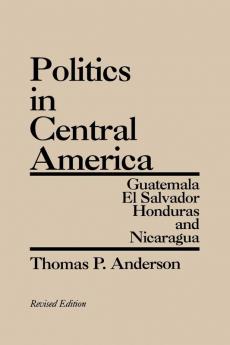 Politics in Central America

Guatemala
El Salvador
Honduras
and
Nicaragua

Thomas P. Anderson

Revised Edition